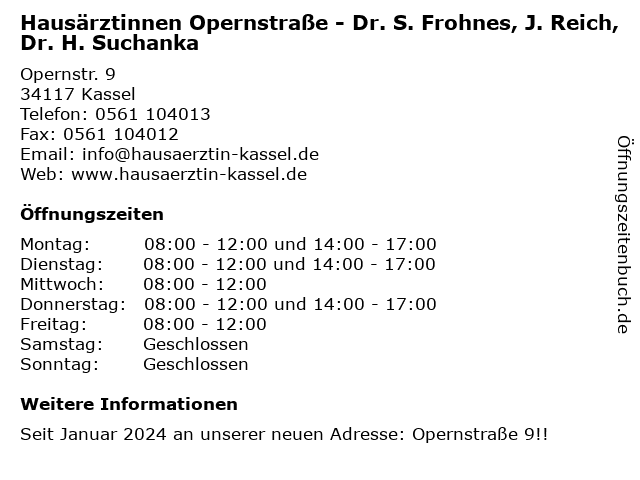 Hausärztinnen Opernstraße - Dr. S. Frohnes, J. Reich, Dr. H. Suchanka

Opernstr. 9
34117 Kassel
Telefon: 0561 104013
Fax: 0561 104012
Email: info@hausaerztin-kassel.de
Web: www.hausaerztin-kassel.de

Öffnungszeiten

| | |
|---|---|
| Montag: | 08:00 - 12:00 und 14:00 - 17:00 |
| Dienstag: | 08:00 - 12:00 und 14:00 - 17:00 |
| Mittwoch: | 08:00 - 12:00 |
| Donnerstag: | 08:00 - 12:00 und 14:00 - 17:00 |
| Freitag: | 08:00 - 12:00 |
| Samstag: | Geschlossen |
| Sonntag: | Geschlossen |

Weitere Informationen

Seit Januar 2024 an unserer neuen Adresse: Opernstraße 9!!

Öffnungszeitenbuch.de